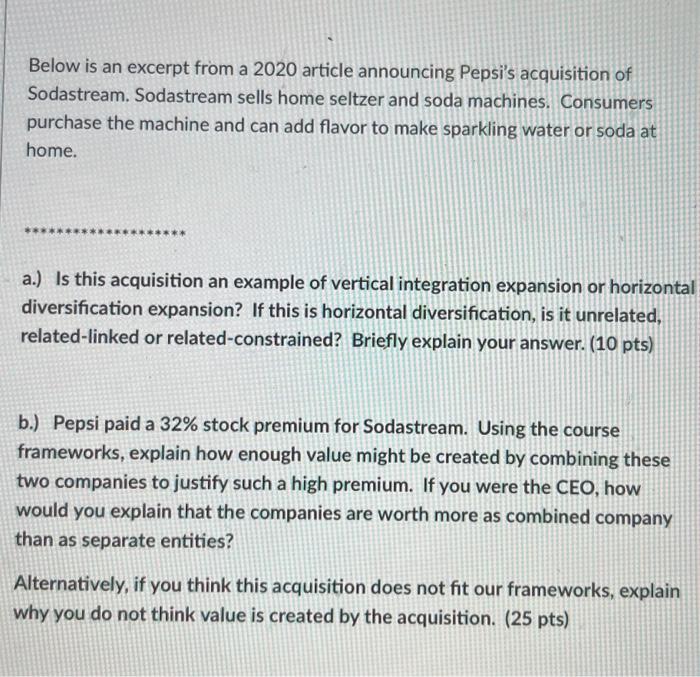 Below is an excerpt from a 2020 article announcing Pepsi's acquisition of Sodastream. Sodastream sells home seltzer and soda machines. Consumers purchase the machine and can add flavor to make sparkling water or soda at home.

********************

a.) Is this acquisition an example of vertical integration expansion or horizontal diversification expansion? If this is horizontal diversification, is it unrelated, related-linked or related-constrained? Briefly explain your answer. (10 pts)

b.) Pepsi paid a 32% stock premium for Sodastream. Using the course frameworks, explain how enough value might be created by combining these two companies to justify such a high premium. If you were the CEO, how would you explain that the companies are worth more as combined company than as separate entities?

Alternatively, if you think this acquisition does not fit our frameworks, explain why you do not think value is created by the acquisition. (25 pts)